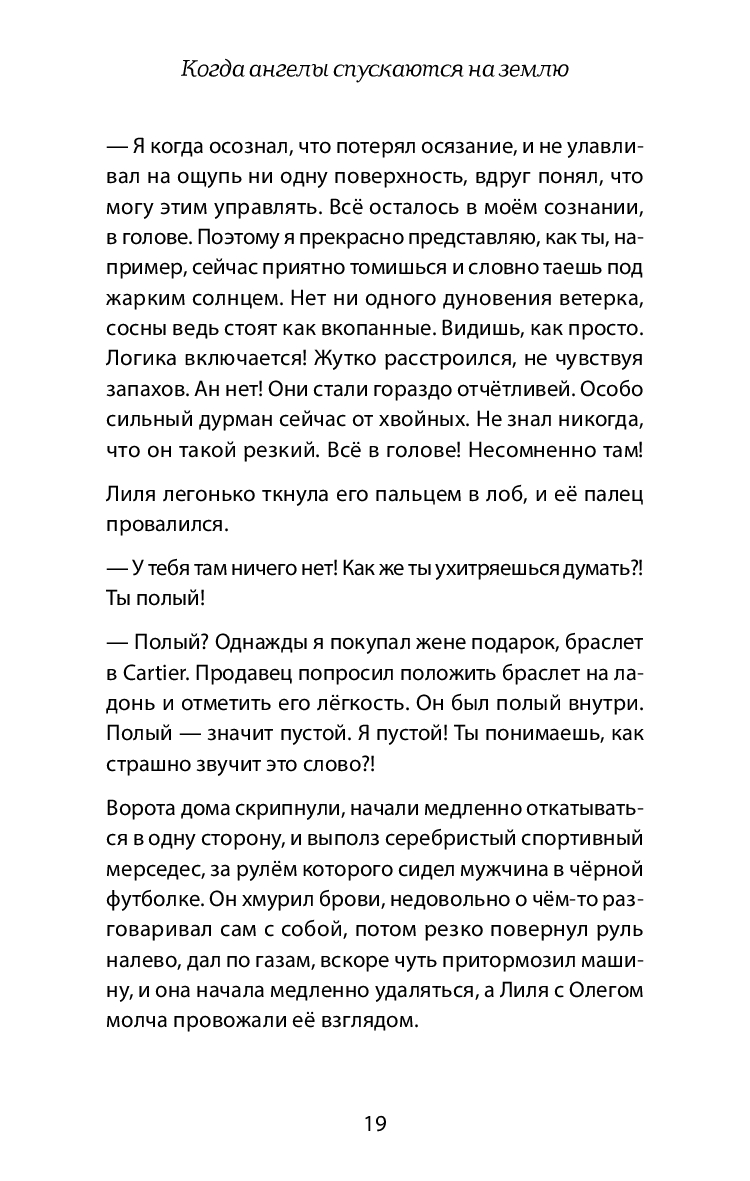 Когда ангелы спускаются на землю

— Я когда осознал, что потерял осязание, и не улавливал на ощупь ни одну поверхность, вдруг понял, что могу этим управлять. Всё осталось в моём сознании, в голове. Поэтому я прекрасно представляю, как ты, например, сейчас приятно томишься и словно таешь под жарким солнцем. Нет ни одного дуновения ветерка, сосны ведь стоят как вкопанные. Видишь, как просто. Логика включается! Жутко расстроился, не чувствуя запахов. Ан нет! Они стали гораздо отчётливей. Особо сильный дурман сейчас от хвойных. Не знал никогда, что он такой резкий. Всё в голове! Несомненно там!

Лиля легонько ткнула его пальцем в лоб, и её палец провалился.

— У тебя там ничего нет! Как же ты ухитряешься думать?! Ты полый!

— Полый? Однажды я покупал жене подарок, браслет в Cartier. Продавец попросил положить браслет на ладонь и отметить его лёгкость. Он был полый внутри. Полый — значит пустой. Я пустой! Ты понимаешь, как страшно звучит это слово?!

Ворота дома скрипнули, начали медленно откатываться в одну сторону, и выполз серебристый спортивный мерседес, за рулём которого сидел мужчина в чёрной футболке. Он хмурил брови, недовольно о чём-то разговаривал сам с собой, потом резко повернул руль налево, дал по газам, вскоре чуть притормозил машину, и она начала медленно удаляться, а Лиля с Олегом молча провожали её взглядом.

19